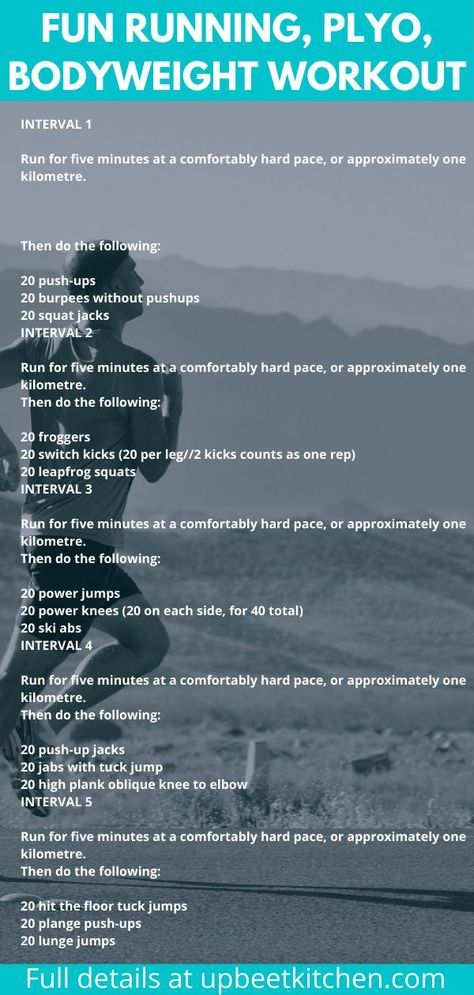 FUN RUNNING, PLYO, BODYWEIGHT WORKOUT

INTERVAL 1

Run for five minutes at a comfortably hard pace, or approximately one kilometre.

Then do the following:

20 push-ups
20 burpees without pushups
20 squat jacks
INTERVAL 2

Run for five minutes at a comfortably hard pace, or approximately one kilometre.
Then do the following:

20 froggers
20 switch kicks (20 per leg//2 kicks counts as one rep)
20 leapfrog squats
INTERVAL 3

Run for five minutes at a comfortably hard pace, or approximately one kilometre.
Then do the following:

20 power jumps
20 power knees (20 on each side, for 40 total)
20 ski abs
INTERVAL 4

Run for five minutes at a comfortably hard pace, or approximately one kilometre.
Then do the following:

20 push-up jacks
20 jabs with tuck jump
20 high plank oblique knee to elbow
INTERVAL 5

Run for five minutes at a comfortably hard pace, or approximately one kilometre.
Then do the following:

20 hit the floor tuck jumps
20 plange push-ups
20 lunge jumps

Full details at upbeetkitchen.com